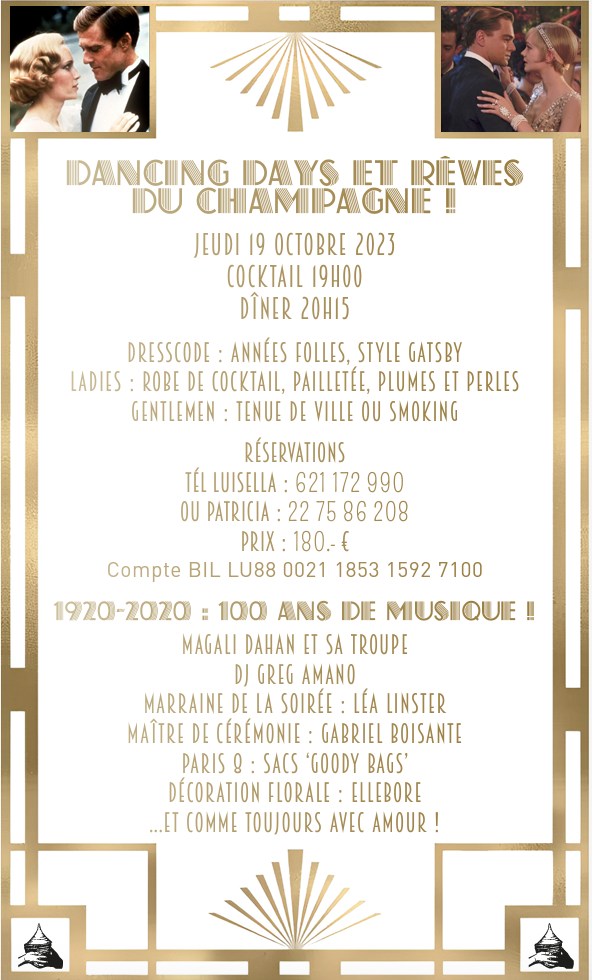 DANCING DAYS ET RÊVES DU CHAMPAGNE !

JEUDI 19 OCTOBRE 2023
COCKTAIL 19H00
DÎNER 20H15

DRESSCODE : ANNÉES FOLLES, STYLE GATSBY
LADIES : ROBE DE COCKTAIL, PAILLETÉE, PLUMES ET PERLES
GENTLEMEN : TENUE DE VILLE OU SMOKING

RÉSERVATIONS
TÉL LUISELLA : 621 172 990
OU PATRICIA : 22 75 86 208
PRIX : 180.- €
Compte BIL LU88 0021 1853 1592 7100

1920-2020 : 100 ANS DE MUSIQUE !
MAGALI DAHAN ET SA TROUPE
DJ GREG AMANO
MARRAINE DE LA SOIRÉE : LÉA LINSTER
MAÎTRE DE CÉRÉMONIE : GABRIEL BOISANTE
PARIS 8 : SACS 'GOODY BAGS'
DÉCORATION FLORALE : ELLEBORE
...ET COMME TOUJOURS AVEC AMOUR !